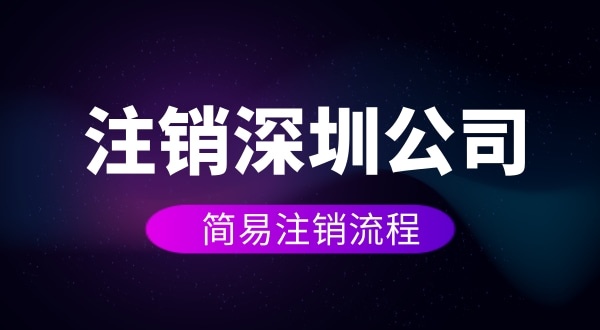 注销深圳公司

简易注销流程